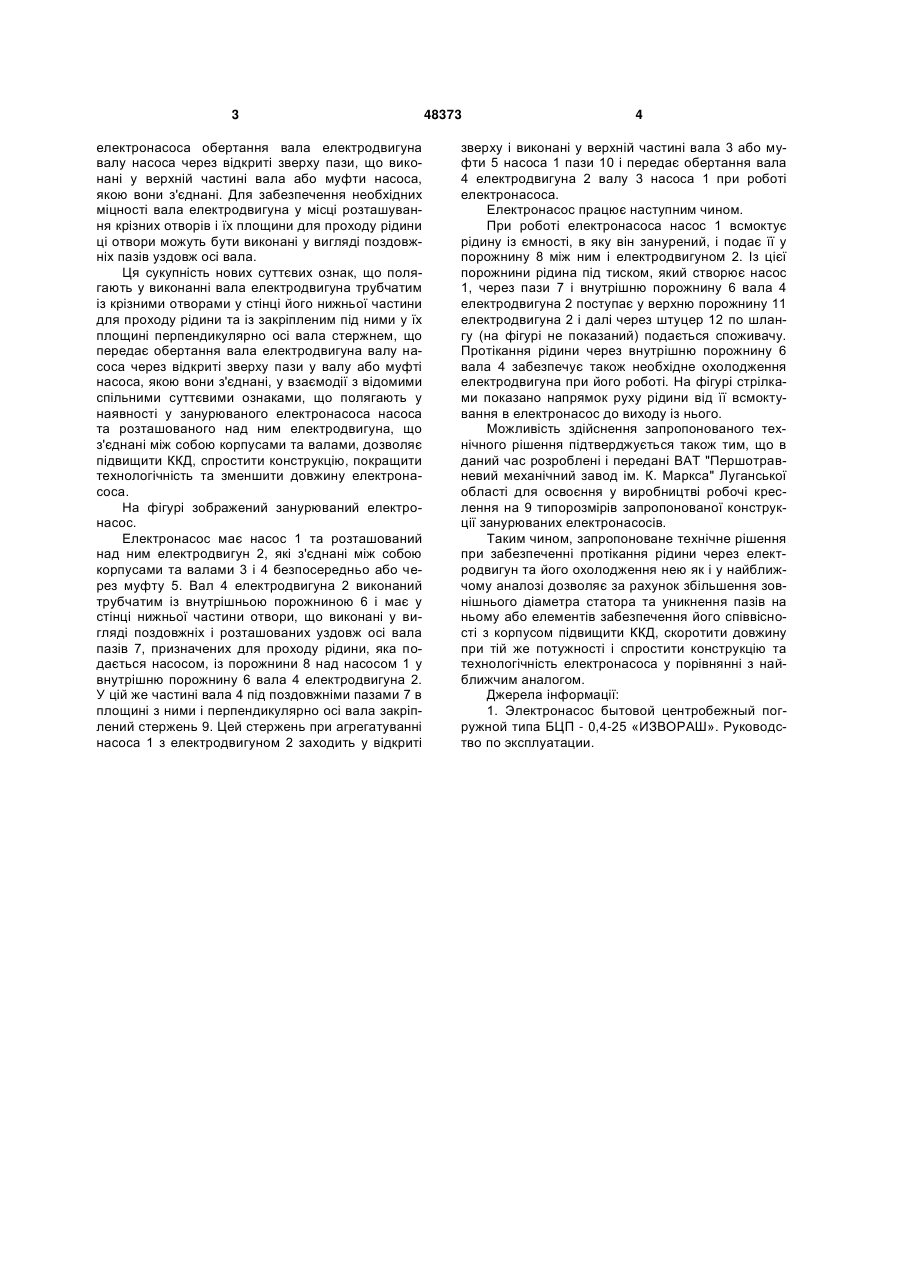 3 48373 4

електронасоса обертання вала електродвигуна валу насоса через відкриті зверху пази, що виконані у верхній частині вала або муфти насоса, якою вони з'єднані. Для забезпечення необхідних міцності вала електродвигуна у місці розташування крізних отворів і їх площини для проходу рідини ці отвори можуть бути виконані у вигляді поздовжніх пазів уздовж осі вала.

Ця сукупність нових суттєвих ознак, що полягають у виконанні вала електродвигуна трубчатим із крізними отворами у стінці його нижньої частини для проходу рідини та із закріпленим під ними у їх площині перпендикулярно осі вала стержнем, що передає обертання вала електродвигуна валу насоса через відкриті зверху пази у валу або муфті насоса, якою вони з'єднані, у взаємодії з відомими спільними суттєвими ознаками, що полягають у наявності у занурюваного електронасоса насоса та розташованого над ним електродвигуна, що з'єднані між собою корпусами та валами, дозволяє підвищити ККД, спростити конструкцію, покращити технологічність та зменшити довжину електронасоса.

На фігурі зображений занурюваний електронасос.

Електронасос має насос 1 та розташований над ним електродвигун 2, які з'єднані між собою корпусами та валами 3 і 4 безпосередньо або через муфту 5. Вал 4 електродвигуна 2 виконаний трубчатим із внутрішньою порожниною 6 і має у стінці нижньої частини отвори, що виконані у вигляді поздовжніх і розташованих уздовж осі вала пазів 7, призначених для проходу рідини, яка подається насосом, із порожнини 8 над насосом 1 у внутрішню порожнину 6 вала 4 електродвигуна 2. У цій же частині вала 4 під поздовжніми пазами 7 в площині з ними і перпендикулярно осі вала закріплений стержень 9. Цей стержень при агрегатуванні насоса 1 з електродвигуном 2 заходить у відкриті зверху і виконані у верхній частині вала 3 або муфти 5 насоса 1 пази 10 і передає обертання вала 4 електродвигуна 2 валу 3 насоса 1 при роботі електронасоса.

Електронасос працює наступним чином.

При роботі електронасоса насос 1 всмоктує рідину із ємності, в яку він занурений, і подає її у порожнину 8 між ним і електродвигуном 2. Із цієї порожнини рідина під тиском, який створює насос 1, через пази 7 і внутрішню порожнину 6 вала 4 електродвигуна 2 поступає у верхню порожнину 11 електродвигуна 2 і далі через штуцер 12 по шлангу (на фігурі не показаний) подається споживачу. Протікання рідини через внутрішню порожнину 6 вала 4 забезпечує також необхідне охолодження електродвигуна при його роботі. На фігурі стрілками показано напрямок руху рідини від її всмоктування в електронасос до виходу із нього.

Можливість здійснення запропонованого технічного рішення підтверджується також тим, що в даний час розроблені і передані ВАТ "Першотравневий механічний завод ім. К. Маркса" Луганської області для освоєння у виробництві робочі креслення на 9 типорозмірів запропонованої конструкції занурюваних електронасосів.

Таким чином, запропоноване технічне рішення при забезпеченні протікання рідини через електродвигун та його охолодження нею як і у найближчому аналозі дозволяє за рахунок збільшення зовнішнього діаметра статора та уникнення пазів на ньому або елементів забезпечення його співвісності з корпусом підвищити ККД, скоротити довжину при тій же потужності і спростити конструкцію та технологічність електронасоса у порівнянні з найближчим аналогом.

Джерела інформації:

1. Электронасос бытовой центробежный погружной типа БЦП - 0,4-25 «ИЗВОРАШ». Руководство по эксплуатации.